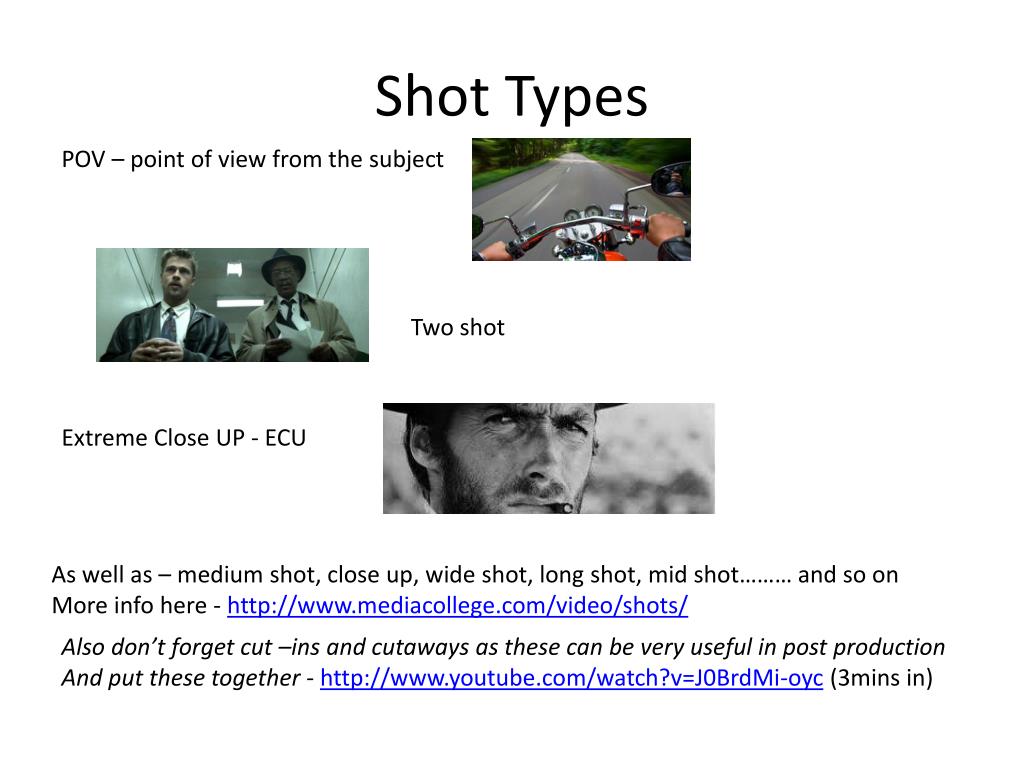 Shot Types

POV – point of view from the subject

Two shot

Extreme Close UP - ECU

As well as – medium shot, close up, wide shot, long shot, mid shot……… and so on
More info here - http://www.mediacollege.com/video/shots/

Also don't forget cut –ins and cutaways as these can be very useful in post production
And put these together - http://www.youtube.com/watch?v=J0BrdMi-oyc (3mins in)